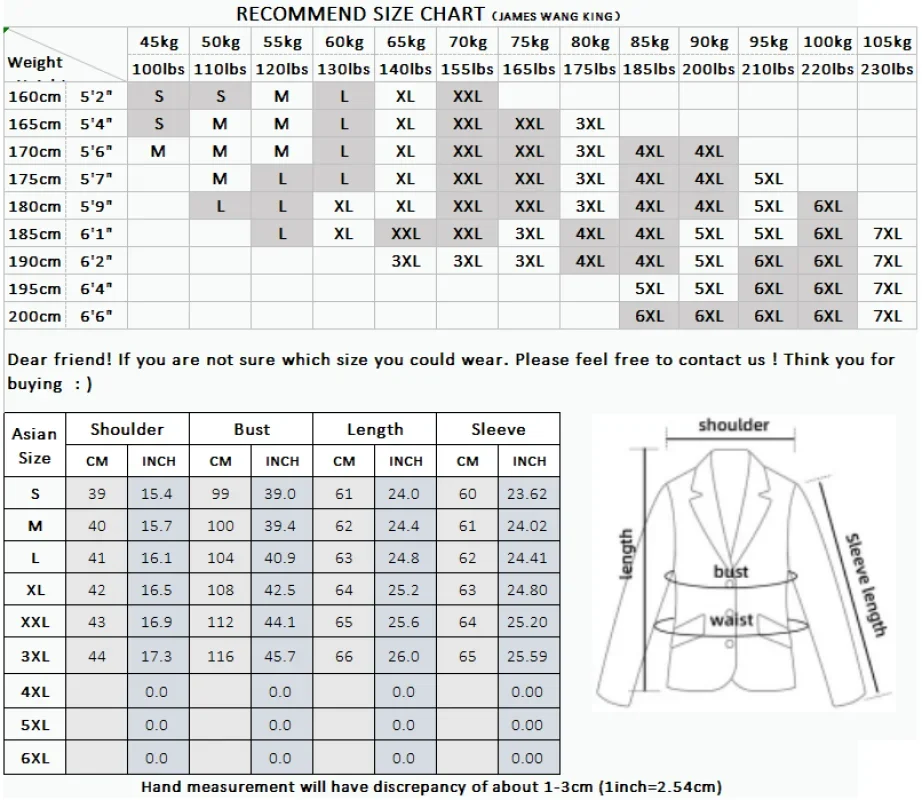 RECOMMEND SIZE CHART (JAMES WANG KING)

| Weight | | 45kg | 50kg | 55kg | 60kg | 65kg | 70kg | 75kg | 80kg | 85kg | 90kg | 95kg | 100kg | 105kg |
|---|---|---|---|---|---|---|---|---|---|---|---|---|---|---|
| | | 100lbs | 110lbs | 120lbs | 130lbs | 140lbs | 155lbs | 165lbs | 175lbs | 185lbs | 200lbs | 210lbs | 220lbs | 230lbs |
| 160cm | 5'2" | S | S | M | L | XL | XXL | | | | | | | |
| 165cm | 5'4" | S | M | M | L | XL | XXL | XXL | 3XL | | | | | |
| 170cm | 5'6" | M | M | M | L | XL | XXL | XXL | 3XL | 4XL | 4XL | | | |
| 175cm | 5'7" | | M | L | L | XL | XXL | XXL | 3XL | 4XL | 4XL | 5XL | | |
| 180cm | 5'9" | | L | L | XL | XL | XXL | XXL | 3XL | 4XL | 4XL | 5XL | 6XL | |
| 185cm | 6'1" | | | L | XL | XXL | XXL | 3XL | 4XL | 4XL | 5XL | 5XL | 6XL | 7XL |
| 190cm | 6'2" | | | | | 3XL | 3XL | 3XL | 4XL | 4XL | 5XL | 6XL | 6XL | 7XL |
| 195cm | 6'4" | | | | | | | | | 5XL | 5XL | 6XL | 6XL | 7XL |
| 200cm | 6'6" | | | | | | | | | 6XL | 6XL | 6XL | 6XL | 7XL |

Dear friend! If you are not sure which size you could wear. Please feel free to contact us ! Think you for buying : )

| Asian Size | Shoulder CM | Shoulder INCH | Bust CM | Bust INCH | Length CM | Length INCH | Sleeve CM | Sleeve INCH |
|---|---|---|---|---|---|---|---|---|
| S | 39 | 15.4 | 99 | 39.0 | 61 | 24.0 | 60 | 23.62 |
| M | 40 | 15.7 | 100 | 39.4 | 62 | 24.4 | 61 | 24.02 |
| L | 41 | 16.1 | 104 | 40.9 | 63 | 24.8 | 62 | 24.41 |
| XL | 42 | 16.5 | 108 | 42.5 | 64 | 25.2 | 63 | 24.80 |
| XXL | 43 | 16.9 | 112 | 44.1 | 65 | 25.6 | 64 | 25.20 |
| 3XL | 44 | 17.3 | 116 | 45.7 | 66 | 26.0 | 65 | 25.59 |
| 4XL | | 0.0 | | 0.0 | | 0.0 | | 0.00 |
| 5XL | | 0.0 | | 0.0 | | 0.0 | | 0.00 |
| 6XL | | 0.0 | | 0.0 | | 0.0 | | 0.00 |

shoulder
length
bust
waist
Sleeve length

Hand measurement will have discrepancy of about 1-3cm (1inch=2.54cm)